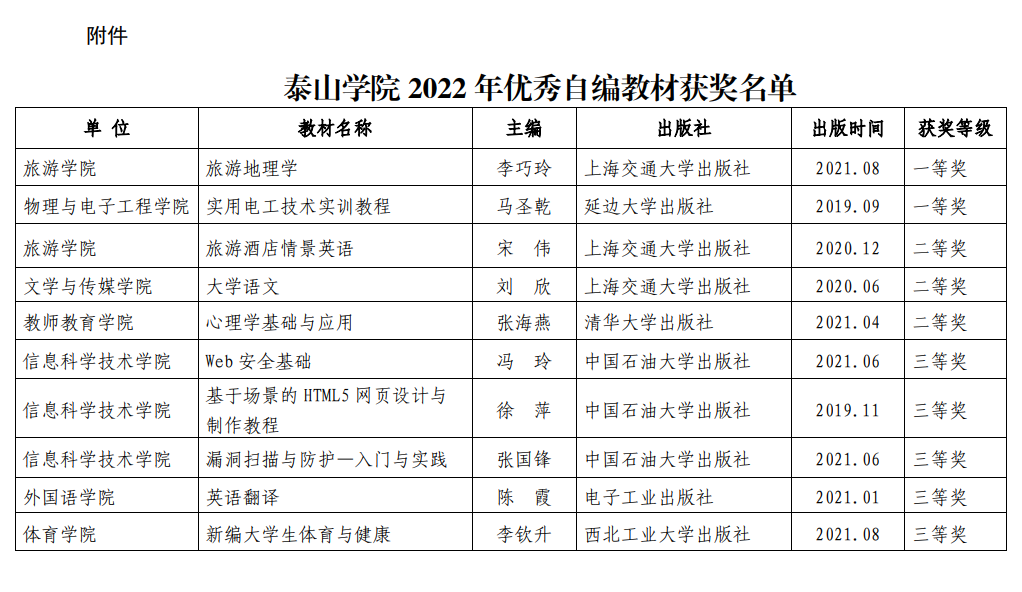 附件

泰山学院 2022 年优秀自编教材获奖名单

| 单 位 | 教材名称 | 主编 | 出版社 | 出版时间 | 获奖等级 |
|---|---|---|---|---|---|
| 旅游学院 | 旅游地理学 | 李巧玲 | 上海交通大学出版社 | 2021.08 | 一等奖 |
| 物理与电子工程学院 | 实用电工技术实训教程 | 马圣乾 | 延边大学出版社 | 2019.09 | 一等奖 |
| 旅游学院 | 旅游酒店情景英语 | 宋 伟 | 上海交通大学出版社 | 2020.12 | 二等奖 |
| 文学与传媒学院 | 大学语文 | 刘 欣 | 上海交通大学出版社 | 2020.06 | 二等奖 |
| 教师教育学院 | 心理学基础与应用 | 张海燕 | 清华大学出版社 | 2021.04 | 二等奖 |
| 信息科学技术学院 | Web 安全基础 | 冯 玲 | 中国石油大学出版社 | 2021.06 | 三等奖 |
| 信息科学技术学院 | 基于场景的 HTML5 网页设计与制作教程 | 徐 萍 | 中国石油大学出版社 | 2019.11 | 三等奖 |
| 信息科学技术学院 | 漏洞扫描与防护—入门与实践 | 张国锋 | 中国石油大学出版社 | 2021.06 | 三等奖 |
| 外国语学院 | 英语翻译 | 陈 霞 | 电子工业出版社 | 2021.01 | 三等奖 |
| 体育学院 | 新编大学生体育与健康 | 李钦升 | 西北工业大学出版社 | 2021.08 | 三等奖 |